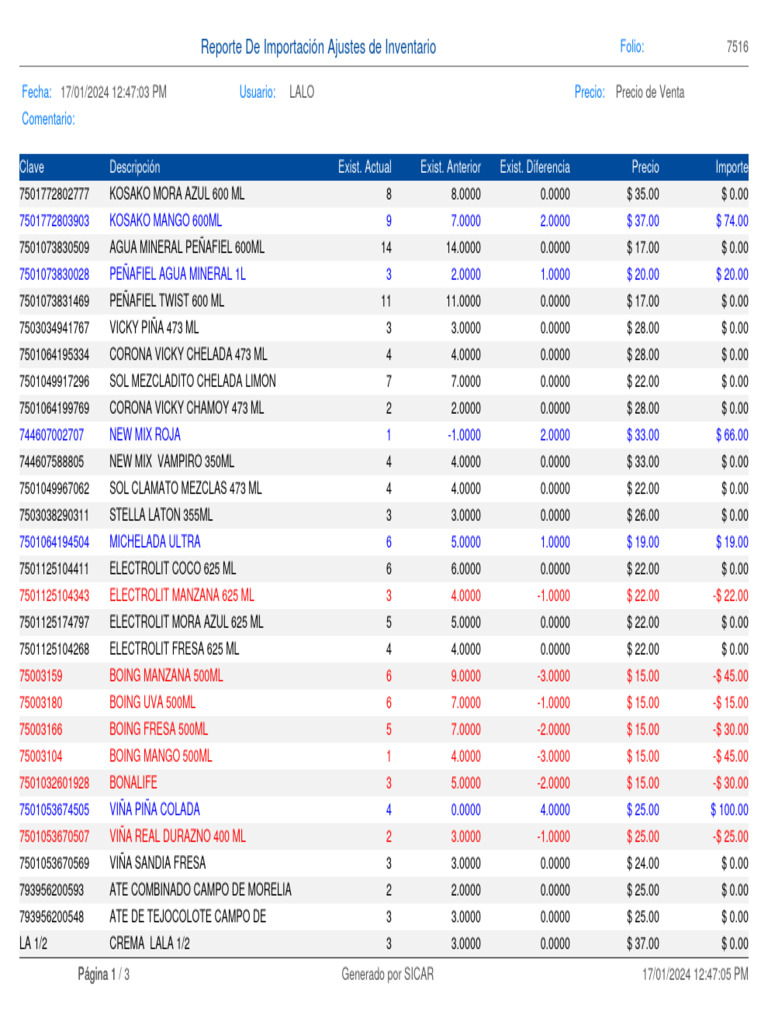 Reporte De Importación Ajustes de Inventario
Folio: 7516

Fecha: 17/01/2024 12:47:03 PM Usuario: LALO Precio: Precio de Venta
Comentario:

| Clave | Descripción | Exist. Actual | Exist. Anterior | Exist. Diferencia | Precio | Importe |
|---|---|---|---|---|---|---|
| 7501772802777 | KOSAKO MORA AZUL 600 ML | 8 | 8.0000 | 0.0000 | $ 35.00 | $ 0.00 |
| 7501772803903 | KOSAKO MANGO 600ML | 9 | 7.0000 | 2.0000 | $ 37.00 | $ 74.00 |
| 7501073830509 | AGUA MINERAL PEÑAFIEL 600ML | 14 | 14.0000 | 0.0000 | $ 17.00 | $ 0.00 |
| 7501073830028 | PEÑAFIEL AGUA MINERAL 1L | 3 | 2.0000 | 1.0000 | $ 20.00 | $ 20.00 |
| 7501073831469 | PEÑAFIEL TWIST 600 ML | 11 | 11.0000 | 0.0000 | $ 17.00 | $ 0.00 |
| 7503034941767 | VICKY PIÑA 473 ML | 3 | 3.0000 | 0.0000 | $ 28.00 | $ 0.00 |
| 7501064195334 | CORONA VICKY CHELADA 473 ML | 4 | 4.0000 | 0.0000 | $ 28.00 | $ 0.00 |
| 7501049917296 | SOL MEZCLADITO CHELADA LIMON | 7 | 7.0000 | 0.0000 | $ 22.00 | $ 0.00 |
| 7501064199769 | CORONA VICKY CHAMOY 473 ML | 2 | 2.0000 | 0.0000 | $ 28.00 | $ 0.00 |
| 744607002707 | NEW MIX ROJA | 1 | -1.0000 | 2.0000 | $ 33.00 | $ 66.00 |
| 744607588805 | NEW MIX VAMPIRO 350ML | 4 | 4.0000 | 0.0000 | $ 33.00 | $ 0.00 |
| 7501049967062 | SOL CLAMATO MEZCLAS 473 ML | 4 | 4.0000 | 0.0000 | $ 22.00 | $ 0.00 |
| 7503038290311 | STELLA LATON 355ML | 3 | 3.0000 | 0.0000 | $ 26.00 | $ 0.00 |
| 7501064194504 | MICHELADA ULTRA | 6 | 5.0000 | 1.0000 | $ 19.00 | $ 19.00 |
| 7501125104411 | ELECTROLIT COCO 625 ML | 6 | 6.0000 | 0.0000 | $ 22.00 | $ 0.00 |
| 7501125104343 | ELECTROLIT MANZANA 625 ML | 3 | 4.0000 | -1.0000 | $ 22.00 | -$ 22.00 |
| 7501125174797 | ELECTROLIT MORA AZUL 625 ML | 5 | 5.0000 | 0.0000 | $ 22.00 | $ 0.00 |
| 7501125104268 | ELECTROLIT FRESA 625 ML | 4 | 4.0000 | 0.0000 | $ 22.00 | $ 0.00 |
| 75003159 | BOING MANZANA 500ML | 6 | 9.0000 | -3.0000 | $ 15.00 | -$ 45.00 |
| 75003180 | BOING UVA 500ML | 6 | 7.0000 | -1.0000 | $ 15.00 | -$ 15.00 |
| 75003166 | BOING FRESA 500ML | 5 | 7.0000 | -2.0000 | $ 15.00 | -$ 30.00 |
| 75003104 | BOING MANGO 500ML | 1 | 4.0000 | -3.0000 | $ 15.00 | -$ 45.00 |
| 7501032601928 | BONALIFE | 3 | 5.0000 | -2.0000 | $ 15.00 | -$ 30.00 |
| 7501053674505 | VIÑA PIÑA COLADA | 4 | 0.0000 | 4.0000 | $ 25.00 | $ 100.00 |
| 7501053670507 | VIÑA REAL DURAZNO 400 ML | 2 | 3.0000 | -1.0000 | $ 25.00 | -$ 25.00 |
| 7501053670569 | VIÑA SANDIA FRESA | 3 | 3.0000 | 0.0000 | $ 24.00 | $ 0.00 |
| 793956200593 | ATE COMBINADO CAMPO DE MORELIA | 2 | 2.0000 | 0.0000 | $ 25.00 | $ 0.00 |
| 793956200548 | ATE DE TEJOCOLOTE CAMPO DE | 3 | 3.0000 | 0.0000 | $ 25.00 | $ 0.00 |
| LA 1/2 | CREMA LALA 1/2 | 3 | 3.0000 | 0.0000 | $ 37.00 | $ 0.00 |

Página 1 / 3 Generado por SICAR 17/01/2024 12:47:05 PM